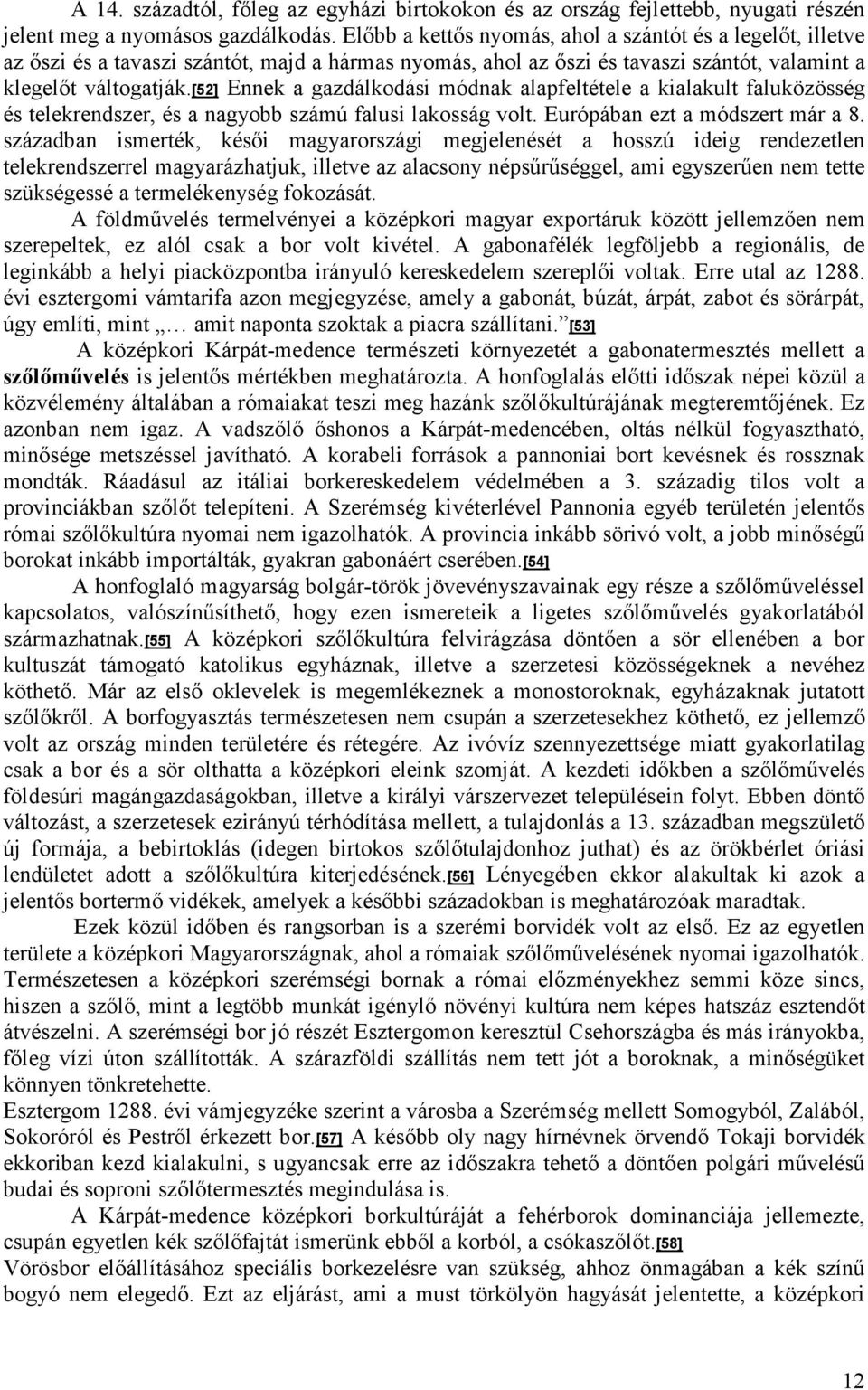 A 14. századtól, főleg az egyházi birtokokon és az ország fejlettebb, nyugati részén jelent meg a nyomásos gazdálkodás. Előbb a kettős nyomás, ahol a szántót és a legelőt, illetve az őszi és a tavaszi szántót, majd a hármas nyomás, ahol az őszi és tavaszi szántót, valamint a klegelőt váltogatják.[52] Ennek a gazdálkodási módnak alapfeltétele a kialakult faluközösség és telekrendszer, és a nagyobb számú falusi lakosság volt. Európában ezt a módszert már a 8. században ismerték, késői magyarországi megjelenését a hosszú ideig rendezetlen telekrendszerrel magyarázhatjuk, illetve az alacsony népsűrűséggel, ami egyszerűen nem tette szükségessé a termelékenység fokozását.

A földművelés termelvényei a középkori magyar exportáruk között jellemzően nem szerepeltek, ez alól csak a bor volt kivétel. A gabonafélék legföljebb a regionális, de leginkább a helyi piacközpontba irányuló kereskedelem szereplői voltak. Erre utal az 1288. évi esztergomi vámtarifa azon megjegyzése, amely a gabonát, búzát, árpát, zabot és sörárpát, úgy említi, mint „… amit naponta szoktak a piacra szállítani.”[53]

A középkori Kárpát-medence természeti környezetét a gabonatermesztés mellett a szőlőművelés is jelentős mértékben meghatározta. A honfoglalás előtti időszak népei közül a közvélemény általában a rómaiakat teszi meg hazánk szőlőkultúrájának megteremtőjének. Ez azonban nem igaz. A vadszőlő őshonos a Kárpát-medencében, oltás nélkül fogyasztható, minősége metszéssel javítható. A korabeli források a pannoniai bort kevésnek és rossznak mondták. Ráadásul az itáliai borkereskedelem védelmében a 3. századig tilos volt a provinciákban szőlőt telepíteni. A Szerémség kivéterlével Pannonia egyéb területén jelentős római szőlőkultúra nyomai nem igazolhatók. A provincia inkább sörivó volt, a jobb minőségű borokat inkább importálták, gyakran gabonáért cserében.[54]

A honfoglaló magyarság bolgár-török jövevényszavainak egy része a szőlőműveléssel kapcsolatos, valószínűsíthető, hogy ezen ismereteik a ligetes szőlőművelés gyakorlatából származhatnak.[55] A középkori szőlőkultúra felvirágzása döntően a sör ellenében a bor kultuszát támogató katolikus egyháznak, illetve a szerzetesi közösségeknek a nevéhez köthető. Már az első oklevelek is megemlékeznek a monostoroknak, egyházaknak jutatott szőlőkről. A borfogyasztás természetesen nem csupán a szerzetesekhez köthető, ez jellemző volt az ország minden területére és rétegére. Az ivóvíz szennyezettsége miatt gyakorlatilag csak a bor és a sör olthatta a középkori eleink szomját. A kezdeti időkben a szőlőművelés földesúri magángazdaságokban, illetve a királyi várszervezet településein folyt. Ebben döntő változást, a szerzetesek ezirányú térhódítása mellett, a tulajdonlás a 13. században megszülető új formája, a bebirtoklás (idegen birtokos szőlőtulajdonhoz juthat) és az örökbérlet óriási lendületet adott a szőlőkultúra kiterjedésének.[56] Lényegében ekkor alakultak ki azok a jelentős bortermő vidékek, amelyek a későbbi századokban is meghatározóak maradtak.

Ezek közül időben és rangsorban is a szerémi borvidék volt az első. Ez az egyetlen területe a középkori Magyarországnak, ahol a rómaiak szőlőművelésének nyomai igazolhatók. Természetesen a középkori szerémségi bornak a római előzményekhez semmi köze sincs, hiszen a szőlő, mint a legtöbb munkát igénylő növényi kultúra nem képes hatszáz esztendőt átvészelni. A szerémségi bor jó részét Esztergomon keresztül Csehországba és más irányokba, főleg vízi úton szállították. A szárazföldi szállítás nem tett jót a boroknak, a minőségüket könnyen tönkretehette.
Esztergom 1288. évi vámjegyzéke szerint a városba a Szerémség mellett Somogyból, Zalából, Sokoróról és Pestről érkezett bor.[57] A később oly nagy hírnévnek örvendő Tokaji borvidék ekkoriban kezd kialakulni, s ugyancsak erre az időszakra tehető a döntően polgári művelésű budai és soproni szőlőtermesztés megindulása is.

A Kárpát-medence középkori borkultúráját a fehérborok dominanciája jellemezte, csupán egyetlen kék szőlőfajtát ismerünk ebből a korból, a csókaszőlőt.[58]
Vörösbor előállításához speciális borkezelésre van szükség, ahhoz önmagában a kék színű bogyó nem elegedő. Ezt az eljárást, ami a must törkölyön hagyását jelentette, a középkori

12